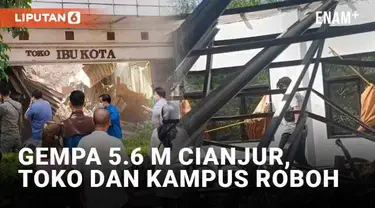 LIPUTAN 6

ENAM+

TOKO IBU KOTA

GEMPA 5.6 M CIANJUR, TOKO DAN KAMPUS ROBOH